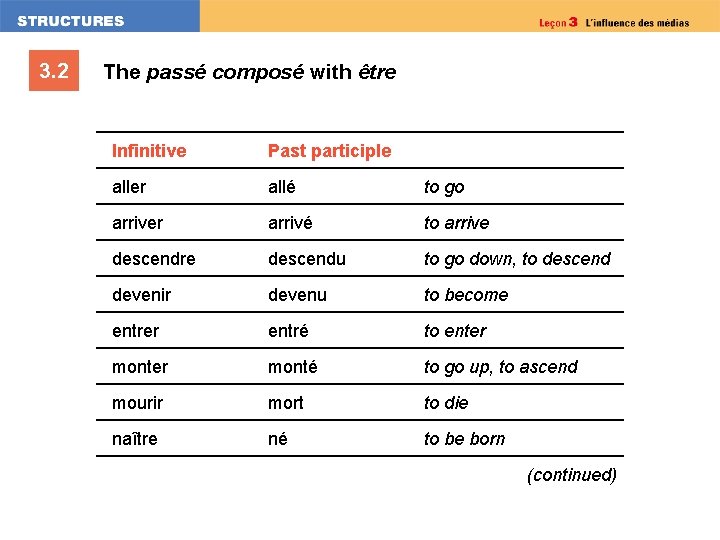 STRUCTURES

Leçon 3 L'influence des médias

3.2 The passé composé with être

| Infinitive | Past participle | |
|---|---|---|
| aller | allé | to go |
| arriver | arrivé | to arrive |
| descendre | descendu | to go down, to descend |
| devenir | devenu | to become |
| entrer | entré | to enter |
| monter | monté | to go up, to ascend |
| mourir | mort | to die |
| naître | né | to be born |

(continued)